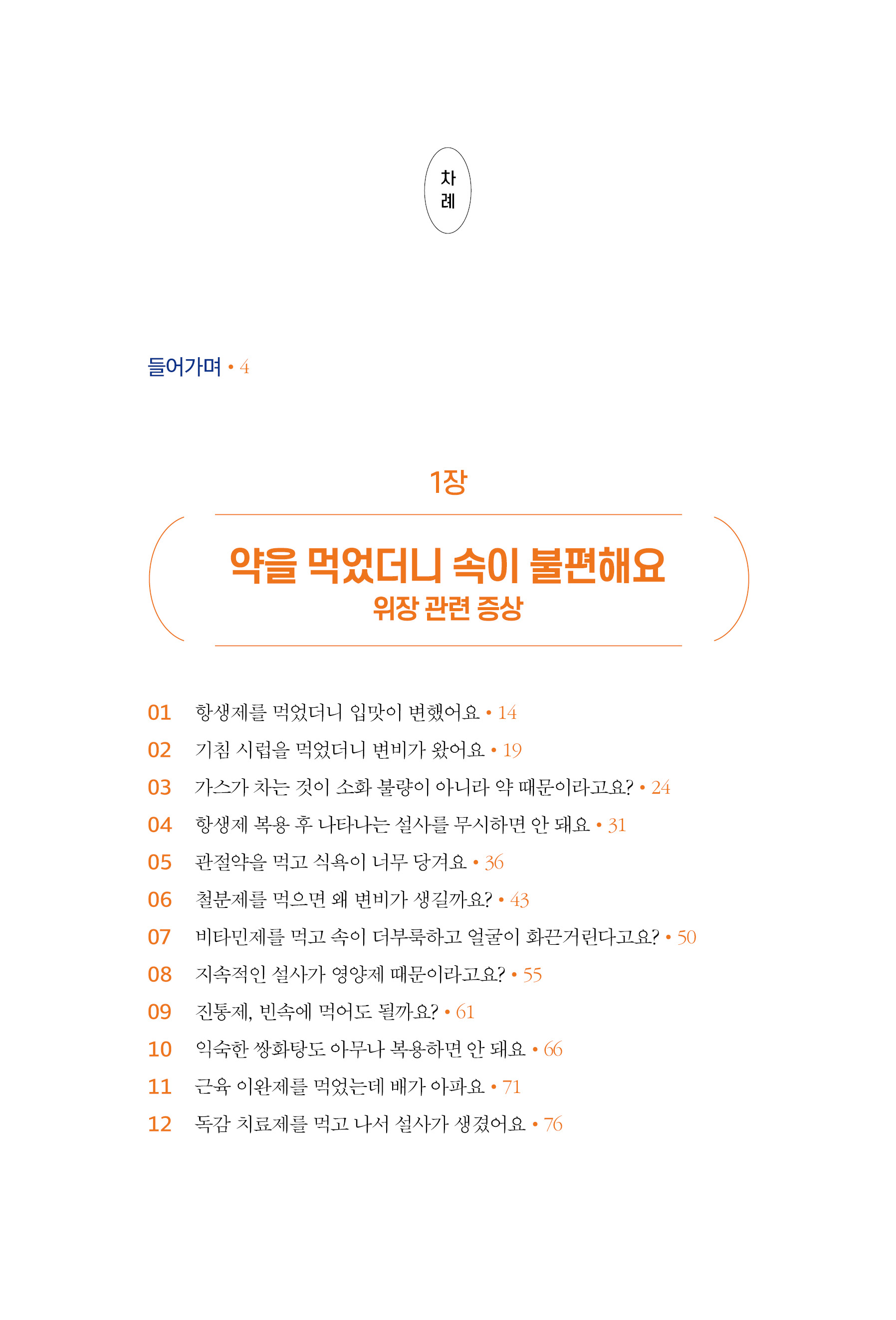 차례

들어가며 • 4

1장

약을 먹었더니 속이 불편해요
위장 관련 증상

01 항생제를 먹었더니 입맛이 변했어요 • 14
02 기침 시럽을 먹었더니 변비가 왔어요 • 19
03 가스가 차는 것이 소화 불량이 아니라 약 때문이라고요? • 24
04 항생제 복용 후 나타나는 설사를 무시하면 안 돼요 • 31
05 관절약을 먹고 식욕이 너무 당겨요 • 36
06 철분제를 먹으면 왜 변비가 생길까요? • 43
07 비타민제를 먹고 속이 더부룩하고 얼굴이 화끈거린다고요? • 50
08 지속적인 설사가 영양제 때문이라고요? • 55
09 진통제, 빈속에 먹어도 될까요? • 61
10 익숙한 쌍화탕도 아무나 복용하면 안 돼요 • 66
11 근육 이완제를 먹었는데 배가 아파요 • 71
12 독감 치료제를 먹고 나서 설사가 생겼어요 • 76